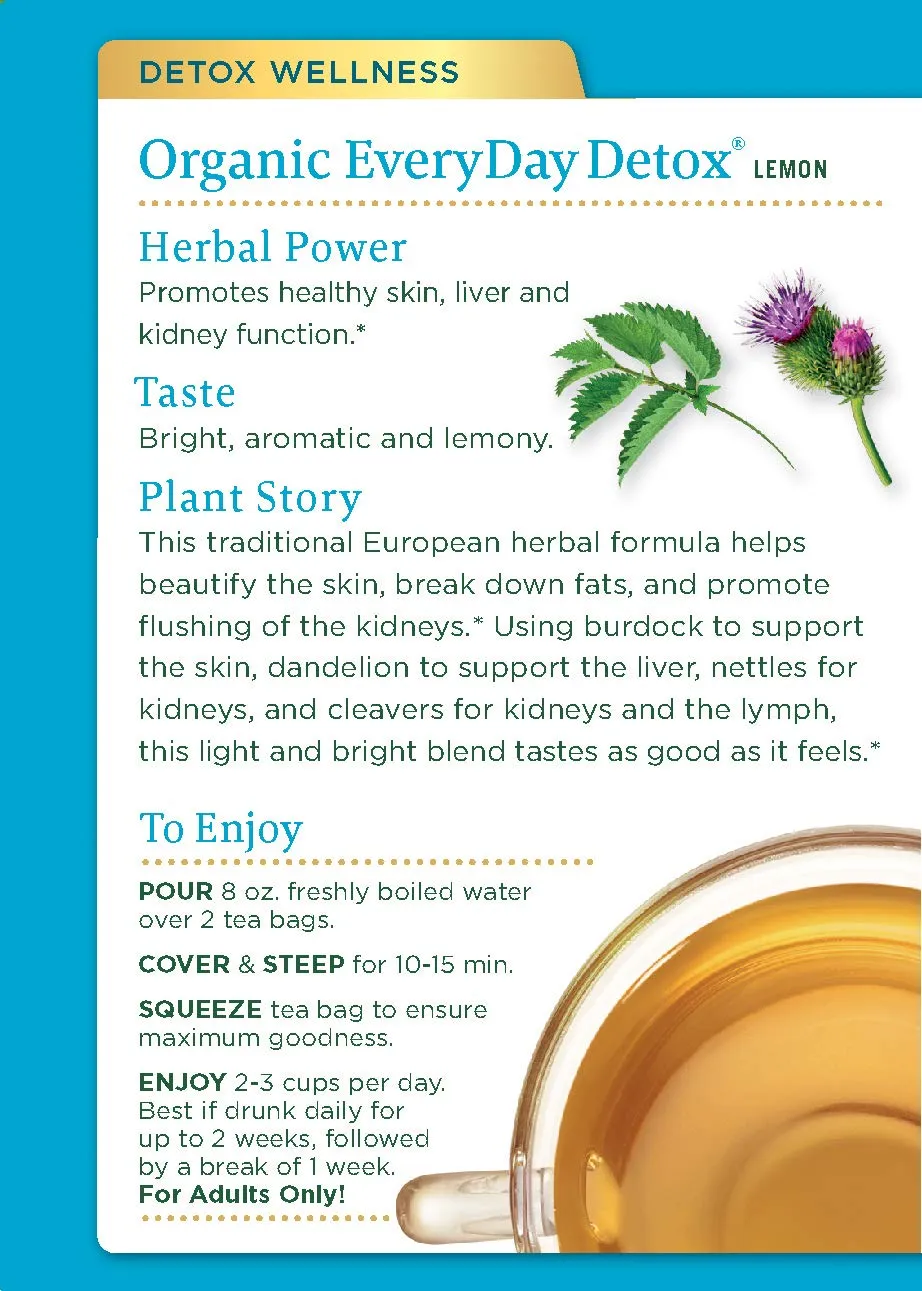 DETOX WELLNESS

Organic EveryDay Detox® LEMON

Herbal Power
Promotes healthy skin, liver and kidney function.*

Taste
Bright, aromatic and lemony.

Plant Story
This traditional European herbal formula helps beautify the skin, break down fats, and promote flushing of the kidneys.* Using burdock to support the skin, dandelion to support the liver, nettles for kidneys, and cleavers for kidneys and the lymph, this light and bright blend tastes as good as it feels.*

To Enjoy

POUR 8 oz. freshly boiled water over 2 tea bags.

COVER & STEEP for 10-15 min.

SQUEEZE tea bag to ensure maximum goodness.

ENJOY 2-3 cups per day. Best if drunk daily for up to 2 weeks, followed by a break of 1 week. For Adults Only!